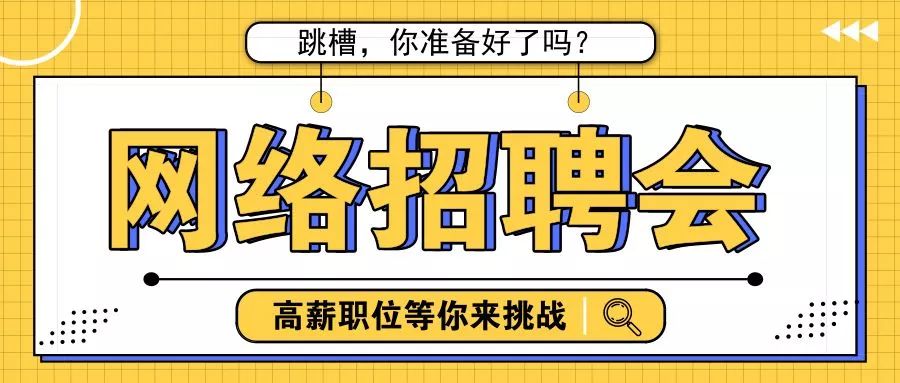 跳槽，你准备好了吗？

网络招聘会

高薪职位等你来挑战